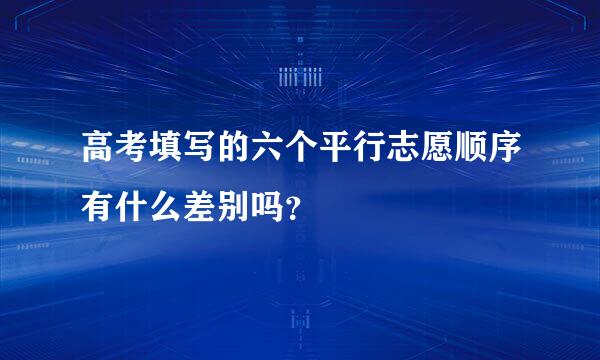 高考填写的六个平行志愿顺序有什么差别吗?